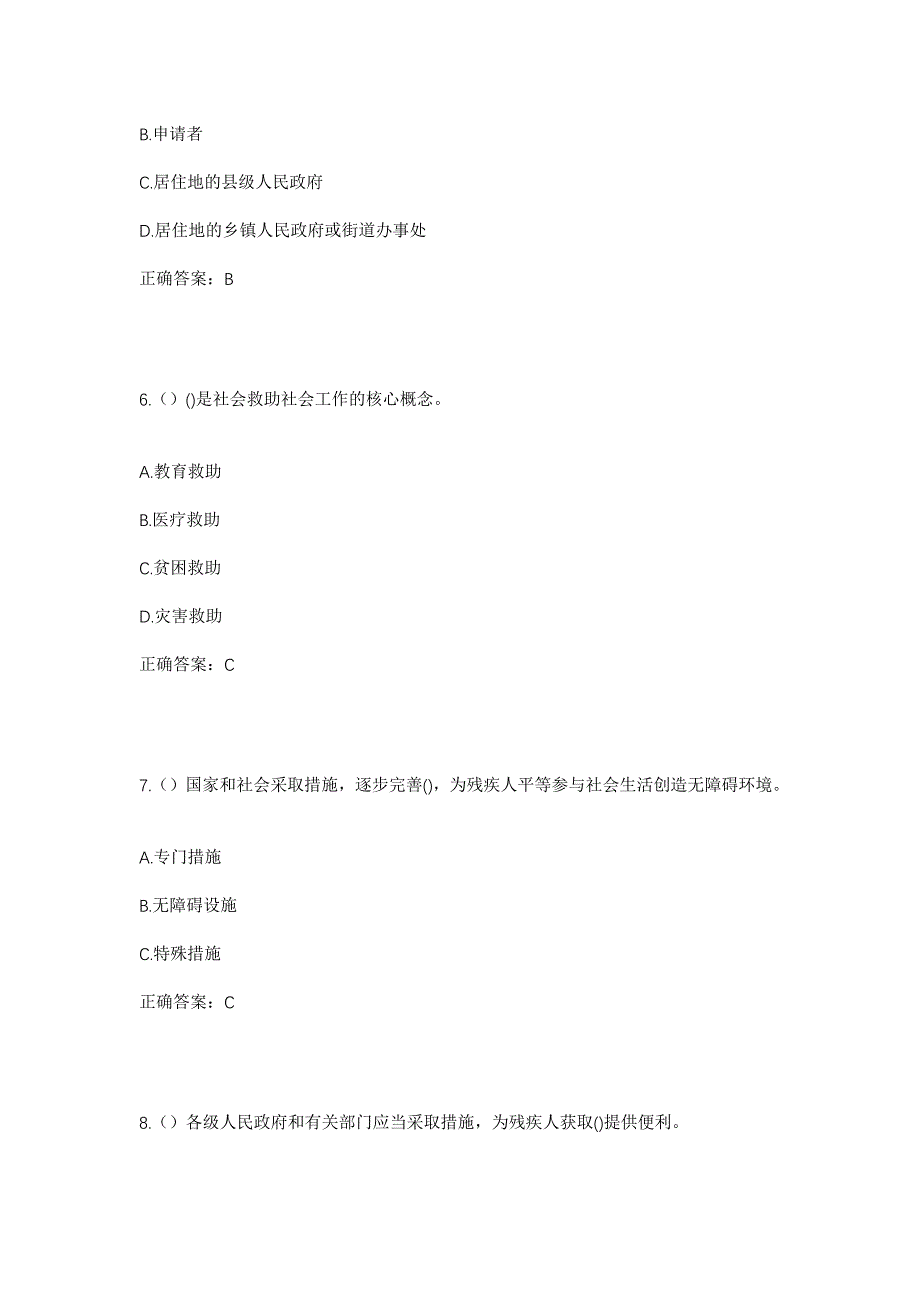 B.申请者

C.居住地的县级人民政府

D.居住地的乡镇人民政府或街道办事处

正确答案：B

6.（）()是社会救助社会工作的核心概念。

A.教育救助

B.医疗救助

C.贫困救助

D.灾害救助

正确答案：C

7.（）国家和社会采取措施，逐步完善()，为残疾人平等参与社会生活创造无障碍环境。

A.专门措施

B.无障碍设施

C.特殊措施

正确答案：C

8.（）各级人民政府和有关部门应当采取措施，为残疾人获取()提供便利。